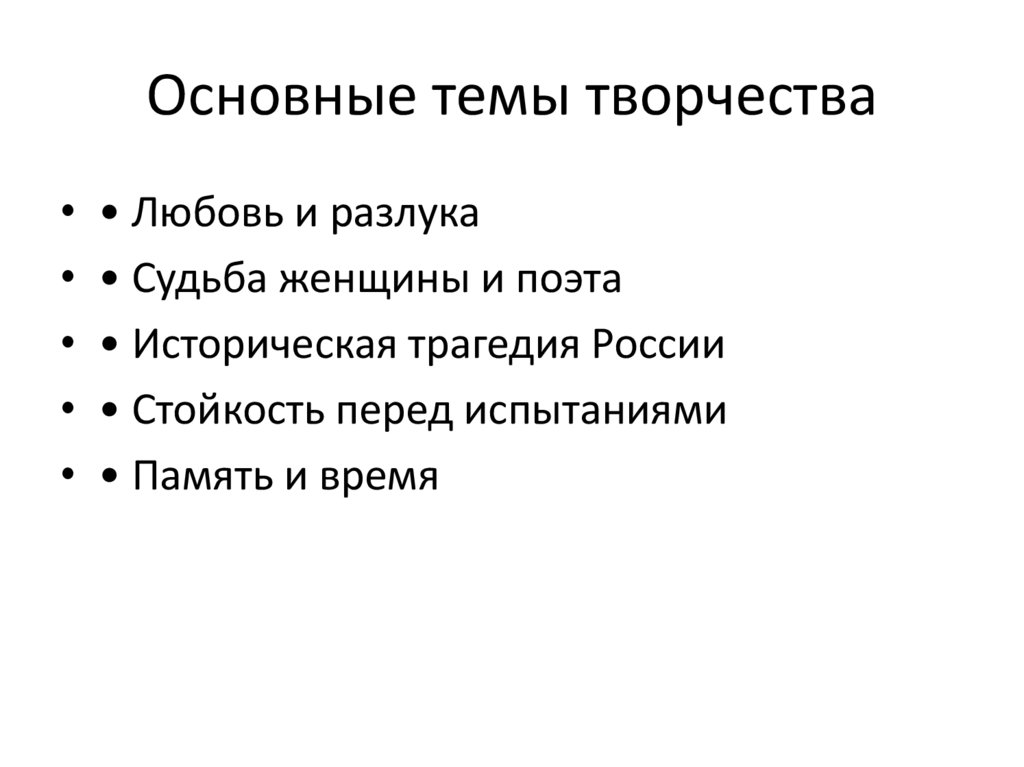 Основные темы творчества

• • Любовь и разлука
• • Судьба женщины и поэта
• • Историческая трагедия России
• • Стойкость перед испытаниями
• • Память и время